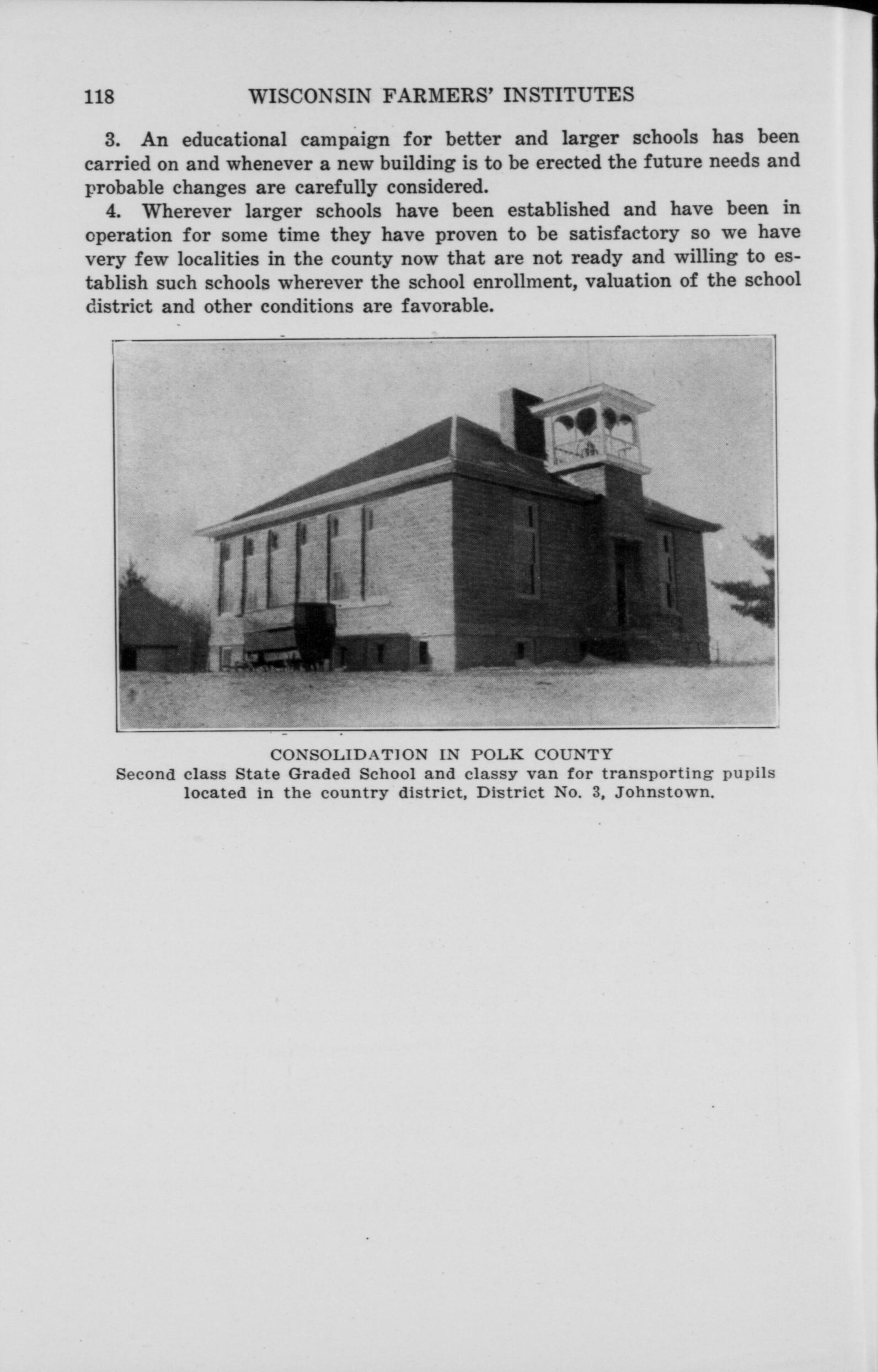 118 WISCONSIN FARMERS' INSTITUTES

3. An educational campaign for better and larger schools has been carried on and whenever a new building is to be erected the future needs and probable changes are carefully considered.

4. Wherever larger schools have been established and have been in operation for some time they have proven to be satisfactory so we have very few localities in the county now that are not ready and willing to establish such schools wherever the school enrollment, valuation of the school district and other conditions are favorable.

CONSOLIDATION IN POLK COUNTY
Second class State Graded School and classy van for transporting pupils located in the country district, District No. 3, Johnstown.